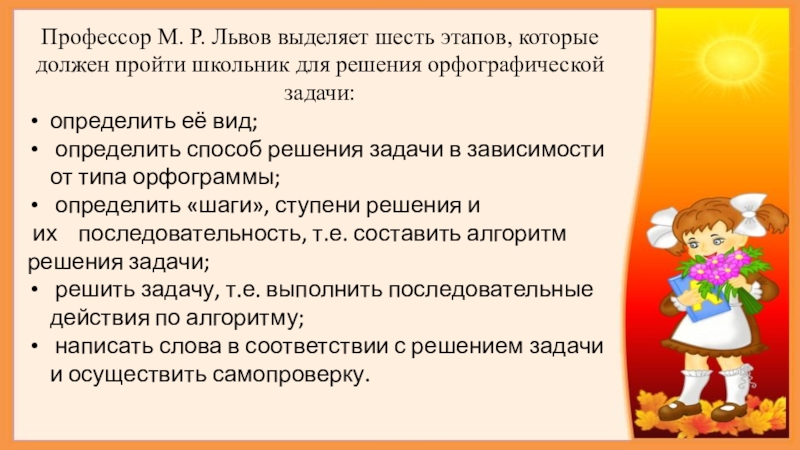 Профессор М. Р. Львов выделяет шесть этапов, которые должен пройти школьник для решения орфографической задачи:

• определить её вид;
• определить способ решения задачи в зависимости от типа орфограммы;
• определить «шаги», ступени решения и их последовательность, т.е. составить алгоритм решения задачи;
• решить задачу, т.е. выполнить последовательные действия по алгоритму;
• написать слова в соответствии с решением задачи и осуществить самопроверку.